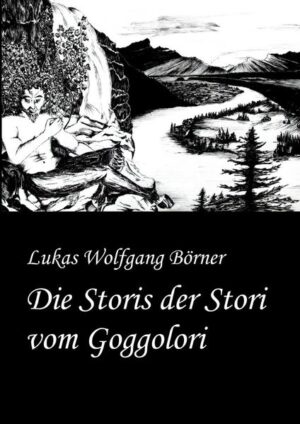 Lukas Wolfgang Börner

Die Storis der Stori vom Goggolori